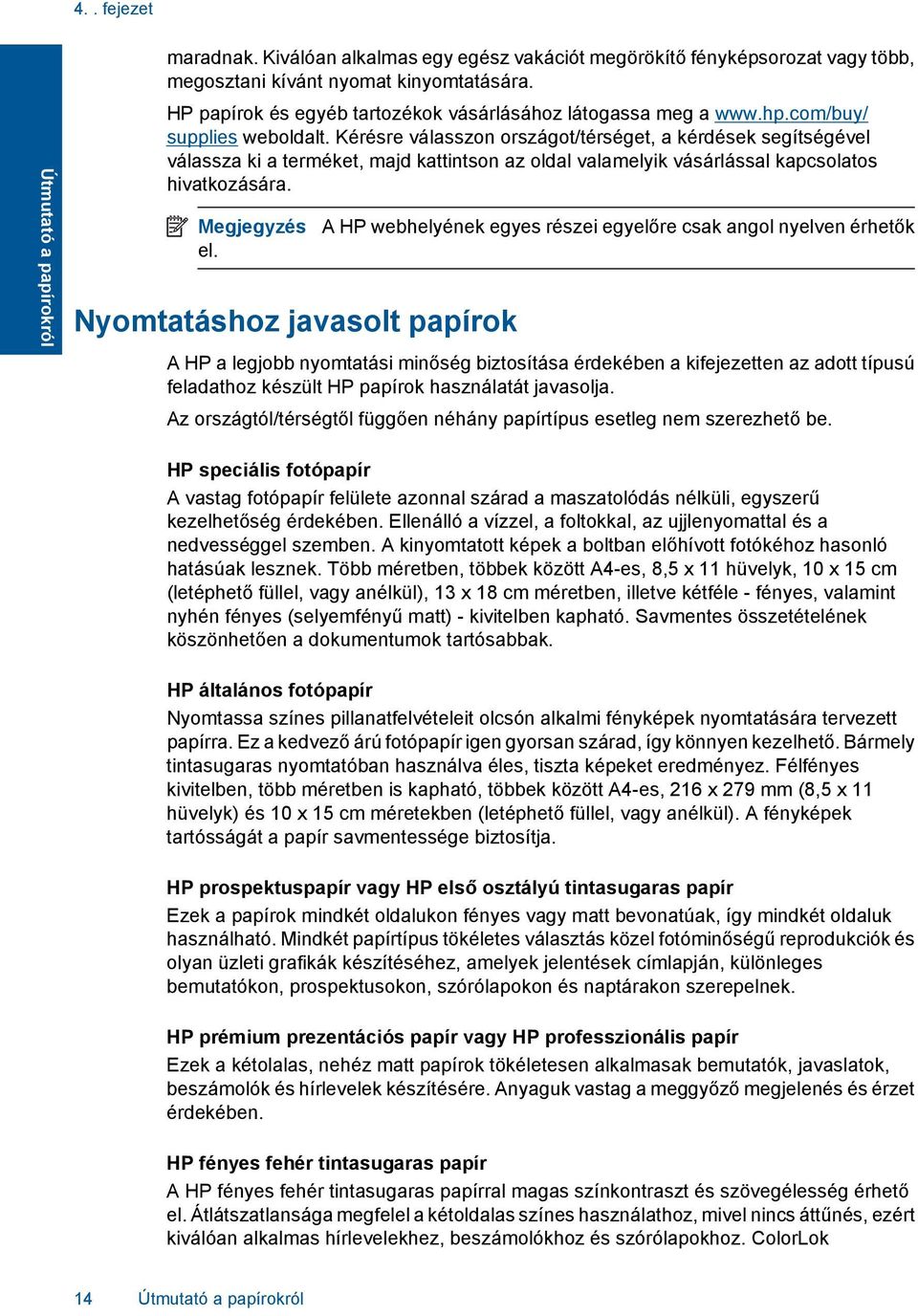 4. . fejezet

Útmutató a papírokról

maradnak. Kiválóan alkalmas egy egész vakációt megörökítő fényképsorozat vagy több, megosztani kívánt nyomat kinyomtatására.

HP papírok és egyéb tartozékok vásárlásához látogassa meg a www.hp.com/buy/supplies weboldalt. Kérésre válasszon országot/térséget, a kérdések segítségével válassza ki a terméket, majd kattintson az oldal valamelyik vásárlással kapcsolatos hivatkozására.

Megjegyzés A HP webhelyének egyes részei egyelőre csak angol nyelven érhetők el.

Nyomtatáshoz javasolt papírok

A HP a legjobb nyomtatási minőség biztosítása érdekében a kifejezetten az adott típusú feladathoz készült HP papírok használatát javasolja.

Az országtól/térségtől függően néhány papírtípus esetleg nem szerezhető be.

HP speciális fotópapír

A vastag fotópapír felülete azonnal szárad a maszatolódás nélküli, egyszerű kezelhetőség érdekében. Ellenálló a vízzel, a foltokkal, az ujjlenyomattal és a nedvességgel szemben. A kinyomtatott képek a boltban előhívott fotókéhoz hasonló hatásúak lesznek. Több méretben, többek között A4-es, 8,5 x 11 hüvelyk, 10 x 15 cm (letéphető füllel, vagy anélkül), 13 x 18 cm méretben, illetve kétféle - fényes, valamint nyhén fényes (selyemfényű matt) - kivitelben kapható. Savmentes összetételének köszönhetően a dokumentumok tartósabbak.

HP általános fotópapír

Nyomtassa színes pillanatfelvételeit olcsón alkalmi fényképek nyomtatására tervezett papírra. Ez a kedvező árú fotópapír igen gyorsan szárad, így könnyen kezelhető. Bármely tintasugaras nyomtatóban használva éles, tiszta képeket eredményez. Félfényes kivitelben, több méretben is kapható, többek között A4-es, 216 x 279 mm (8,5 x 11 hüvelyk) és 10 x 15 cm méretekben (letéphető füllel, vagy anélkül). A fényképek tartósságát a papír savmentessége biztosítja.

HP prospektuspapír vagy HP első osztályú tintasugaras papír

Ezek a papírok mindkét oldalukon fényes vagy matt bevonatúak, így mindkét oldaluk használható. Mindkét papírtípus tökéletes választás közel fotóminőségű reprodukciók és olyan üzleti grafikák készítéséhez, amelyek jelentések címlapján, különleges bemutatókon, prospektusokon, szórólapokon és naptárakon szerepelnek.

HP prémium prezentációs papír vagy HP professzionális papír

Ezek a kétolalas, nehéz matt papírok tökéletesen alkalmasak bemutatók, javaslatok, beszámolók és hírlevelek készítésére. Anyaguk vastag a meggyőző megjelenés és érzet érdekében.

HP fényes fehér tintasugaras papír

A HP fényes fehér tintasugaras papírral magas színkontraszt és szövegélesség érhető el. Átlátszatlansága megfelel a kétoldalas színes használathoz, mivel nincs áttűnés, ezért kiválóan alkalmas hírlevelekhez, beszámolókhoz és szórólapokhoz. ColorLok

14 Útmutató a papírokról